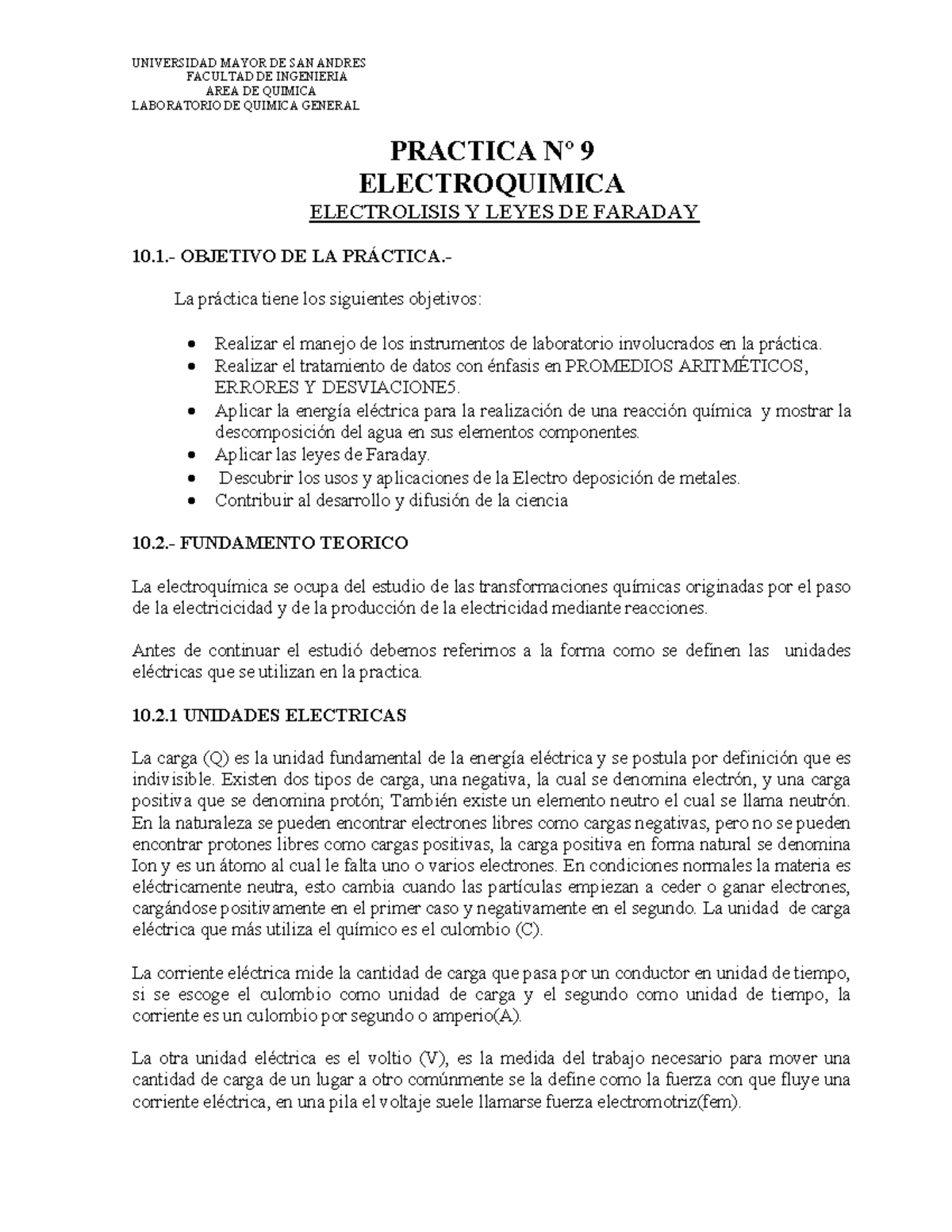 UNIVERSIDAD MAYOR DE SAN ANDRES
FACULTAD DE INGENIERIA
AREA DE QUIMICA
LABORATORIO DE QUIMICA GENERAL

PRACTICA Nº 9
ELECTROQUIMICA
ELECTROLISIS Y LEYES DE FARADAY

10.1.- OBJETIVO DE LA PRÁCTICA.-

La práctica tiene los siguientes objetivos:

• Realizar el manejo de los instrumentos de laboratorio involucrados en la práctica.
• Realizar el tratamiento de datos con énfasis en PROMEDIOS ARITMÉTICOS, ERRORES Y DESVIACIONE5.
• Aplicar la energía eléctrica para la realización de una reacción química y mostrar la descomposición del agua en sus elementos componentes.
• Aplicar las leyes de Faraday.
• Descubrir los usos y aplicaciones de la Electro deposición de metales.
• Contribuir al desarrollo y difusión de la ciencia

10.2.- FUNDAMENTO TEORICO

La electroquímica se ocupa del estudio de las transformaciones químicas originadas por el paso de la electricicidad y de la producción de la electricidad mediante reacciones.

Antes de continuar el estudió debemos referirnos a la forma como se definen las unidades eléctricas que se utilizan en la practica.

10.2.1 UNIDADES ELECTRICAS

La carga (Q) es la unidad fundamental de la energía eléctrica y se postula por definición que es indivisible. Existen dos tipos de carga, una negativa, la cual se denomina electrón, y una carga positiva que se denomina protón; También existe un elemento neutro el cual se llama neutrón. En la naturaleza se pueden encontrar electrones libres como cargas negativas, pero no se pueden encontrar protones libres como cargas positivas, la carga positiva en forma natural se denomina Ion y es un átomo al cual le falta uno o varios electrones. En condiciones normales la materia es eléctricamente neutra, esto cambia cuando las partículas empiezan a ceder o ganar electrones, cargándose positivamente en el primer caso y negativamente en el segundo. La unidad de carga eléctrica que más utiliza el químico es el culombio (C).

La corriente eléctrica mide la cantidad de carga que pasa por un conductor en unidad de tiempo, si se escoge el culombio como unidad de carga y el segundo como unidad de tiempo, la corriente es un culombio por segundo o amperio(A).

La otra unidad eléctrica es el voltio (V), es la medida del trabajo necesario para mover una cantidad de carga de un lugar a otro comúnmente se la define como la fuerza con que fluye una corriente eléctrica, en una pila el voltaje suele llamarse fuerza electromotriz(fem).